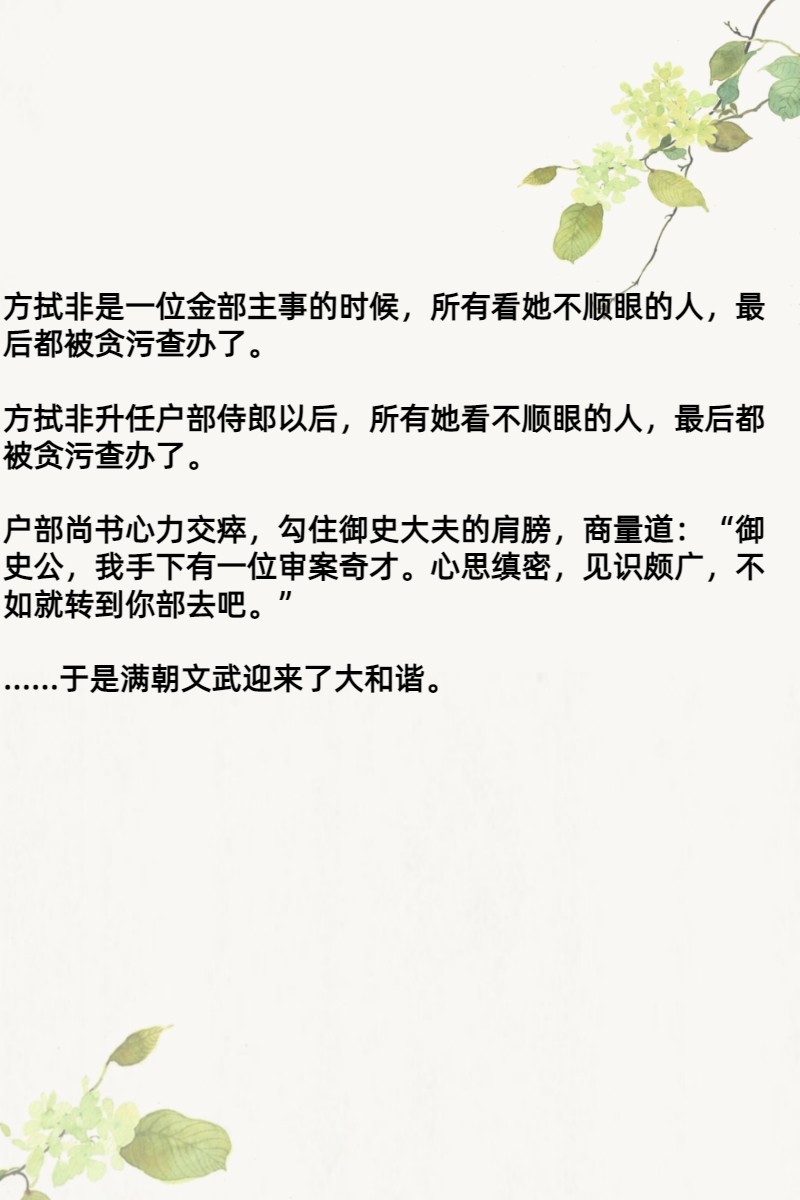 方拭非是一位金部主事的时候，所有看她不顺眼的人，最后都被贪污查办了。

方拭非升任户部侍郎以后，所有她看不顺眼的人，最后都被贪污查办了。

户部尚书心力交瘁，勾住御史大夫的肩膀，商量道：“御史公，我手下有一位审案奇才。心思缜密，见识颇广，不如就转到你部去吧。”

……于是满朝文武迎来了大和谐。